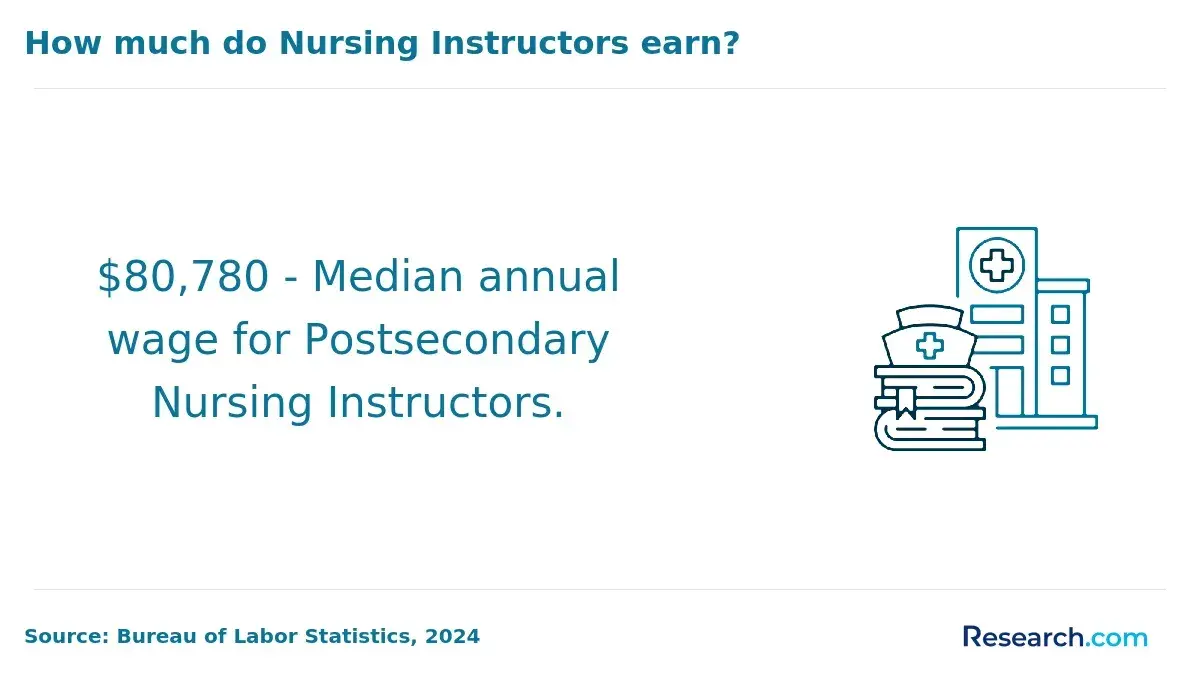 How much do Nursing Instructors earn?

\$80,780 - Median annual wage for Postsecondary Nursing Instructors.

Source: Bureau of Labor Statistics, 2024

Research.com